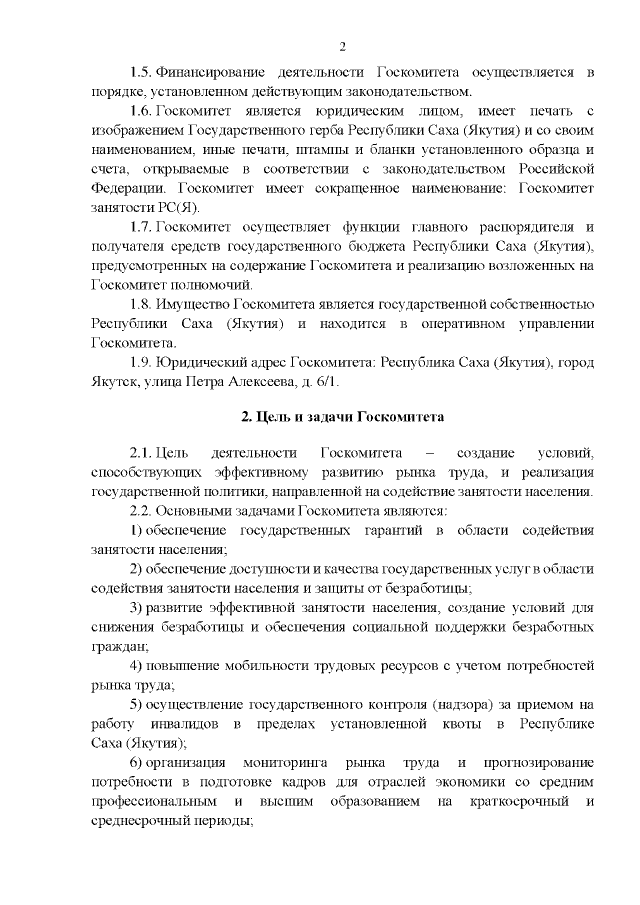 2

1.5. Финансирование деятельности Госкомитета осуществляется в порядке, установленном действующим законодательством.

1.6. Госкомитет является юридическим лицом, имеет печать с изображением Государственного герба Республики Саха (Якутия) и со своим наименованием, иные печати, штампы и бланки установленного образца и счета, открываемые в соответствии с законодательством Российской Федерации. Госкомитет имеет сокращенное наименование: Госкомитет занятости РС(Я).

1.7. Госкомитет осуществляет функции главного распорядителя и получателя средств государственного бюджета Республики Саха (Якутия), предусмотренных на содержание Госкомитета и реализацию возложенных на Госкомитет полномочий.

1.8. Имущество Госкомитета является государственной собственностью Республики Саха (Якутия) и находится в оперативном управлении Госкомитета.

1.9. Юридический адрес Госкомитета: Республика Саха (Якутия), город Якутск, улица Петра Алексеева, д. 6/1.

2. Цель и задачи Госкомитета

2.1. Цель деятельности Госкомитета – создание условий, способствующих эффективному развитию рынка труда, и реализация государственной политики, направленной на содействие занятости населения.

2.2. Основными задачами Госкомитета являются:

1) обеспечение государственных гарантий в области содействия занятости населения;

2) обеспечение доступности и качества государственных услуг в области содействия занятости населения и защиты от безработицы;

3) развитие эффективной занятости населения, создание условий для снижения безработицы и обеспечения социальной поддержки безработных граждан;

4) повышение мобильности трудовых ресурсов с учетом потребностей рынка труда;

5) осуществление государственного контроля (надзора) за приемом на работу инвалидов в пределах установленной квоты в Республике Саха (Якутия);

6) организация мониторинга рынка труда и прогнозирование потребности в подготовке кадров для отраслей экономики со средним профессиональным и высшим образованием на краткосрочный и среднесрочный периоды;